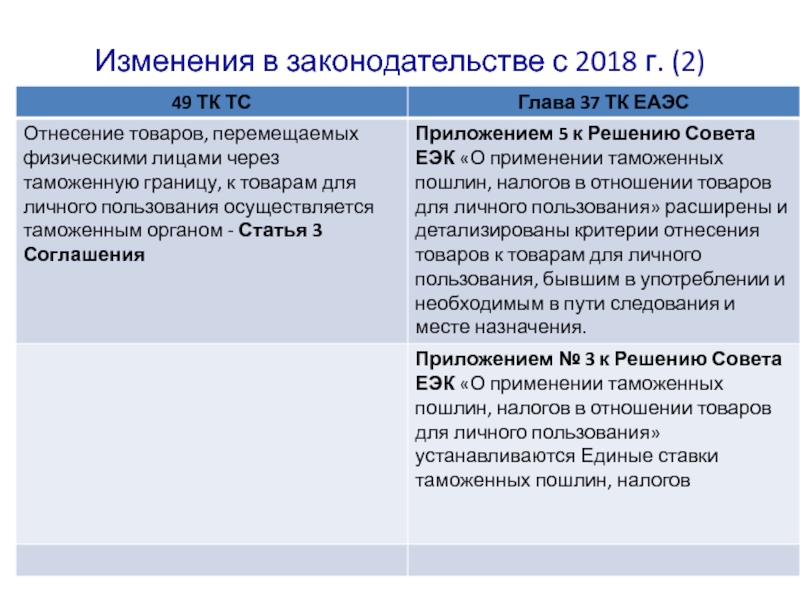 Изменения в законодательстве с 2018 г. (2)

| 49 ТК ТС | Глава 37 ТК ЕАЭС |
|---|---|
| Отнесение товаров, перемещаемых физическими лицами через таможенную границу, к товарам для личного пользования осуществляется таможенным органом - Статья 3 Соглашения | Приложением 5 к Решению Совета ЕЭК «О применении таможенных пошлин, налогов в отношении товаров для личного пользования» расширены и детализированы критерии отнесения товаров к товарам для личного пользования, бывшим в употреблении и необходимым в пути следования и месте назначения. |
| | Приложением № 3 к Решению Совета ЕЭК «О применении таможенных пошлин, налогов в отношении товаров для личного пользования» устанавливаются Единые ставки таможенных пошлин, налогов |
| | |